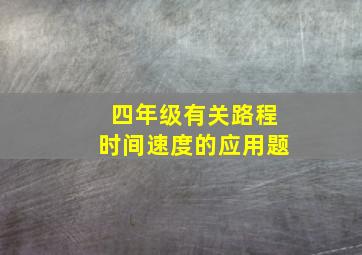 四年级有关路程
时间速度的应用题